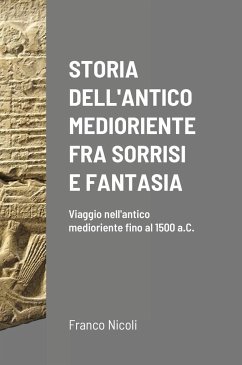 STORIA DELL'ANTICO MEDIORIENTE FRA SORRISI E FANTASIA

Viaggio nell'antico medioriente fino al 1500 a.C.

Franco Nicoli